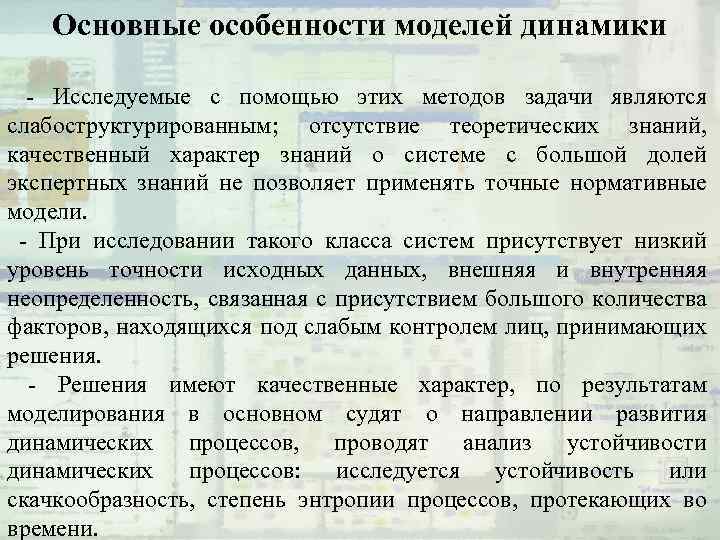 Основные особенности моделей динамики

- Исследуемые с помощью этих методов задачи являются слабоструктурированным; отсутствие теоретических знаний, качественный характер знаний о системе с большой долей экспертных знаний не позволяет применять точные нормативные модели.

- При исследовании такого класса систем присутствует низкий уровень точности исходных данных, внешняя и внутренняя неопределенность, связанная с присутствием большого количества факторов, находящихся под слабым контролем лиц, принимающих решения.

- Решения имеют качественные характер, по результатам моделирования в основном судят о направлении развития динамических процессов, проводят анализ устойчивости динамических процессов: исследуется устойчивость или скачкообразность, степень энтропии процессов, протекающих во времени.